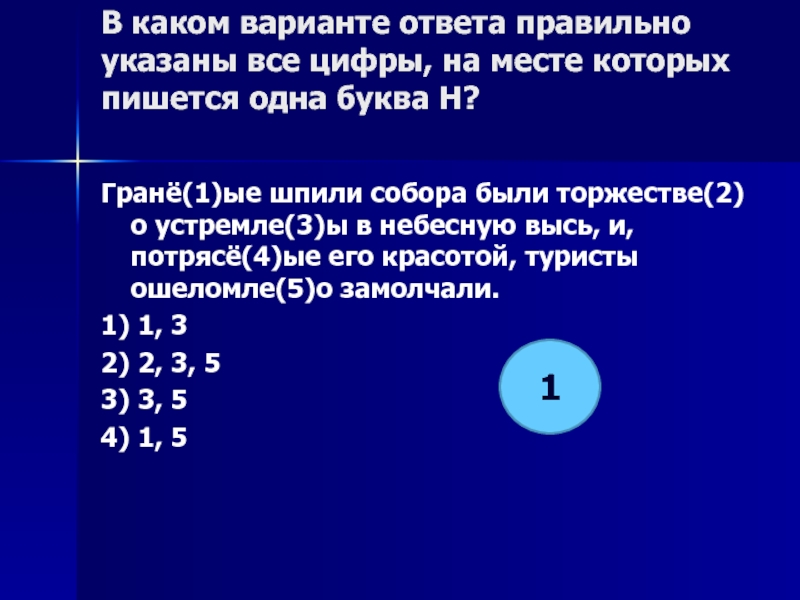 В каком варианте ответа правильно указаны все цифры, на месте которых пишется одна буква Н?

Гранё(1)ые шпили собора были торжестве(2)о устремле(3)ы в небесную высь, и, потрясё(4)ые его красотой, туристы ошеломле(5)о замолчали.

1) 1, 3
2) 2, 3, 5
3) 3, 5
4) 1, 5

1